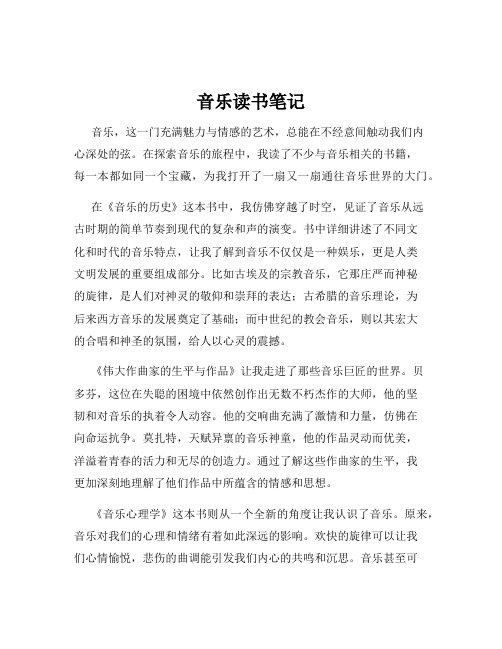 音乐读书笔记

音乐，这一门充满魅力与情感的艺术，总能在不经意间触动我们内心深处的弦。在探索音乐的旅程中，我读了不少与音乐相关的书籍，每一本都如同一个宝藏，为我打开了一扇又一扇通往音乐世界的大门。

在《音乐的历史》这本书中，我仿佛穿越了时空，见证了音乐从远古时期的简单节奏到现代的复杂和声的演变。书中详细讲述了不同文化和时代的音乐特点，让我了解到音乐不仅仅是一种娱乐，更是人类文明发展的重要组成部分。比如古埃及的宗教音乐，它那庄严而神秘的旋律，是人们对神灵的敬仰和崇拜的表达；古希腊的音乐理论，为后来西方音乐的发展奠定了基础；而中世纪的教会音乐，则以其宏大的合唱和神圣的氛围，给人以心灵的震撼。

《伟大作曲家的生平与作品》让我走进了那些音乐巨匠的世界。贝多芬，这位在失聪的困境中依然创作出无数不朽杰作的大师，他的坚韧和对音乐的执着令人动容。他的交响曲充满了激情和力量，仿佛在向命运抗争。莫扎特，天赋异禀的音乐神童，他的作品灵动而优美，洋溢着青春的活力和无尽的创造力。通过了解这些作曲家的生平，我更加深刻地理解了他们作品中所蕴含的情感和思想。

《音乐心理学》这本书则从一个全新的角度让我认识了音乐。原来，音乐对我们的心理和情绪有着如此深远的影响。欢快的旋律可以让我们心情愉悦，悲伤的曲调能引发我们内心的共鸣和沉思。音乐甚至可